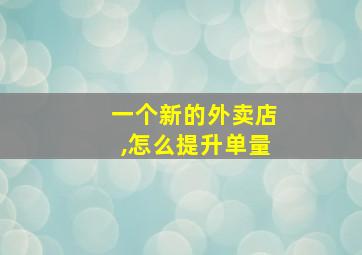 一个新的外卖店
,怎么提升单量